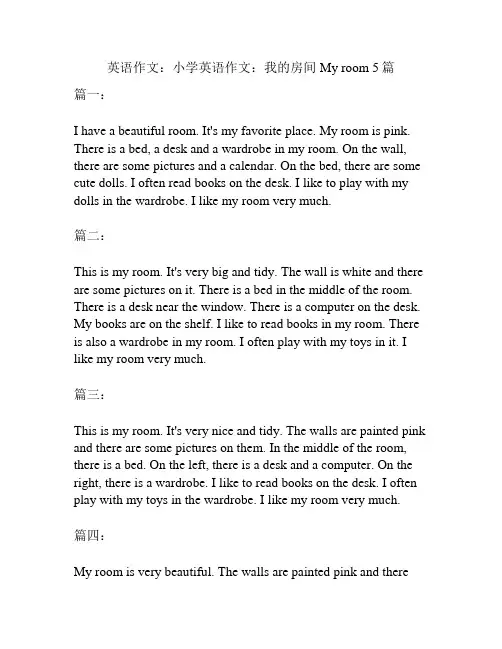 英语作文：小学英语作文：我的房间 My room 5 篇

篇一：

I have a beautiful room. It's my favorite place. My room is pink. There is a bed, a desk and a wardrobe in my room. On the wall, there are some pictures and a calendar. On the bed, there are some cute dolls. I often read books on the desk. I like to play with my dolls in the wardrobe. I like my room very much.

篇二：

This is my room. It's very big and tidy. The wall is white and there are some pictures on it. There is a bed in the middle of the room. There is a desk near the window. There is a computer on the desk. My books are on the shelf. I like to read books in my room. There is also a wardrobe in my room. I often play with my toys in it. I like my room very much.

篇三：

This is my room. It's very nice and tidy. The walls are painted pink and there are some pictures on them. In the middle of the room, there is a bed. On the left, there is a desk and a computer. On the right, there is a wardrobe. I like to read books on the desk. I often play with my toys in the wardrobe. I like my room very much.

篇四：

My room is very beautiful. The walls are painted pink and there